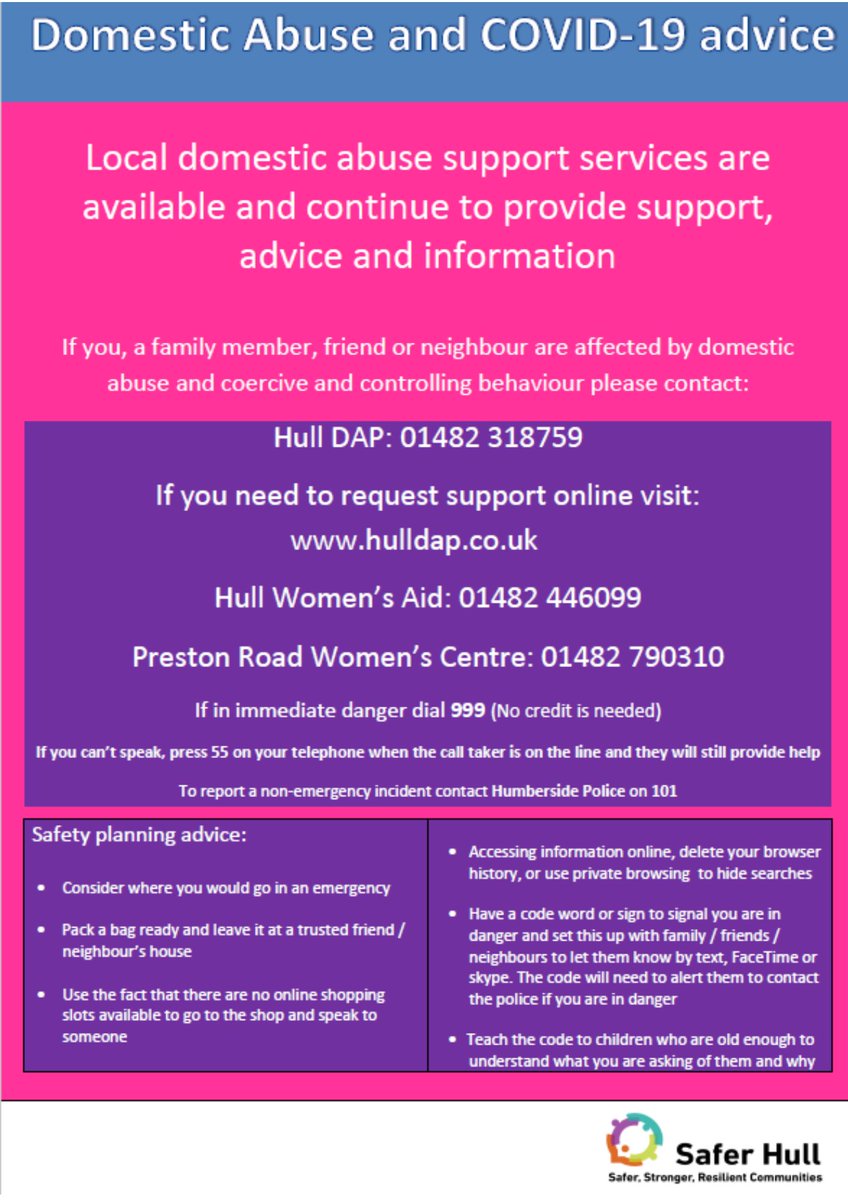 Domestic Abuse and COVID-19 advice

Local domestic abuse support services are available and continue to provide support, advice and information

If you, a family member, friend or neighbour are affected by domestic abuse and coercive and controlling behaviour please contact:

Hull DAP: 01482 318759

If you need to request support online visit:
www.hulldap.co.uk

Hull Women's Aid: 01482 446099

Preston Road Women's Centre: 01482 790310

If in immediate danger dial 999 (No credit is needed)

If you can't speak, press 55 on your telephone when the call taker is on the line and they will still provide help

To report a non-emergency incident contact Humberside Police on 101

Safety planning advice:

• Consider where you would go in an emergency

• Pack a bag ready and leave it at a trusted friend / neighbour's house

• Use the fact that there are no online shopping slots available to go to the shop and speak to someone

• Accessing information online, delete your browser history, or use private browsing to hide searches

• Have a code word or sign to signal you are in danger and set this up with family / friends / neighbours to let them know by text, FaceTime or skype. The code will need to alert them to contact the police if you are in danger

• Teach the code to children who are old enough to understand what you are asking of them and why

Safer Hull
Safer, Stronger, Resilient Communities